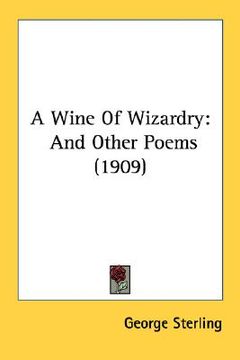 A Wine Of Wizardry: And Other Poems (1909)

George Sterling